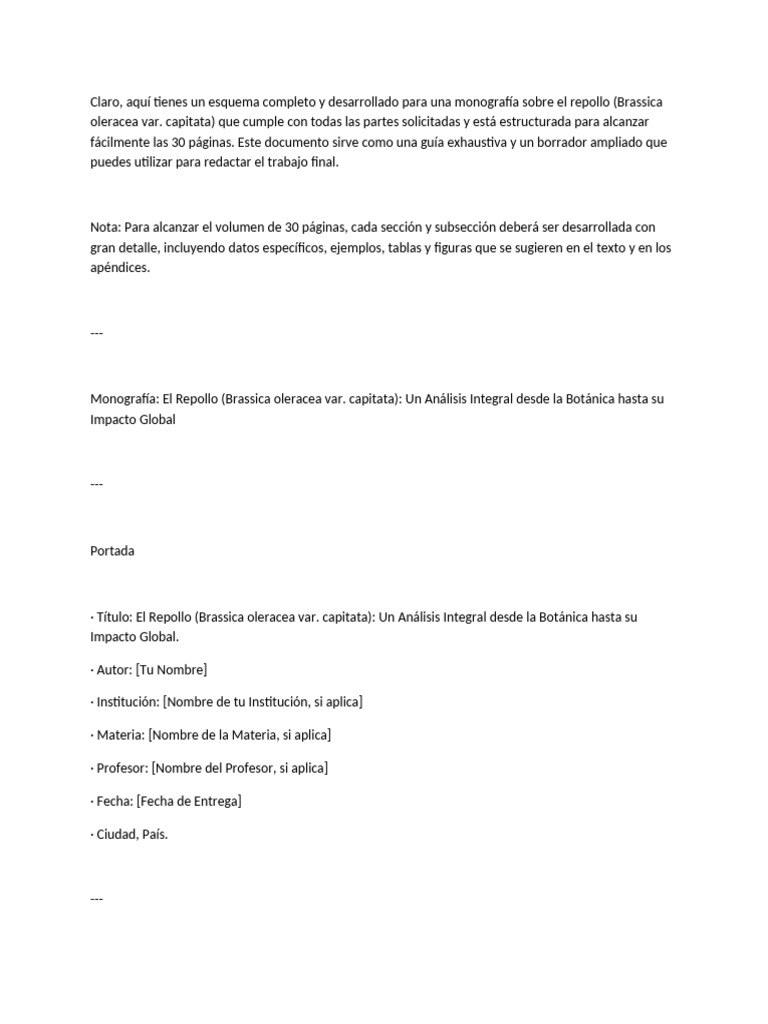 Claro, aquí tienes un esquema completo y desarrollado para una monografía sobre el repollo (Brassica oleracea var. capitata) que cumple con todas las partes solicitadas y está estructurada para alcanzar fácilmente las 30 páginas. Este documento sirve como una guía exhaustiva y un borrador ampliado que puedes utilizar para redactar el trabajo final.

Nota: Para alcanzar el volumen de 30 páginas, cada sección y subsección deberá ser desarrollada con gran detalle, incluyendo datos específicos, ejemplos, tablas y figuras que se sugieren en el texto y en los apéndices.

---

Monografía: El Repollo (Brassica oleracea var. capitata): Un Análisis Integral desde la Botánica hasta su Impacto Global

---

Portada

· Título: El Repollo (Brassica oleracea var. capitata): Un Análisis Integral desde la Botánica hasta su Impacto Global.

· Autor: [Tu Nombre]

· Institución: [Nombre de tu Institución, si aplica]

· Materia: [Nombre de la Materia, si aplica]

· Profesor: [Nombre del Profesor, si aplica]

· Fecha: [Fecha de Entrega]

· Ciudad, País.

---